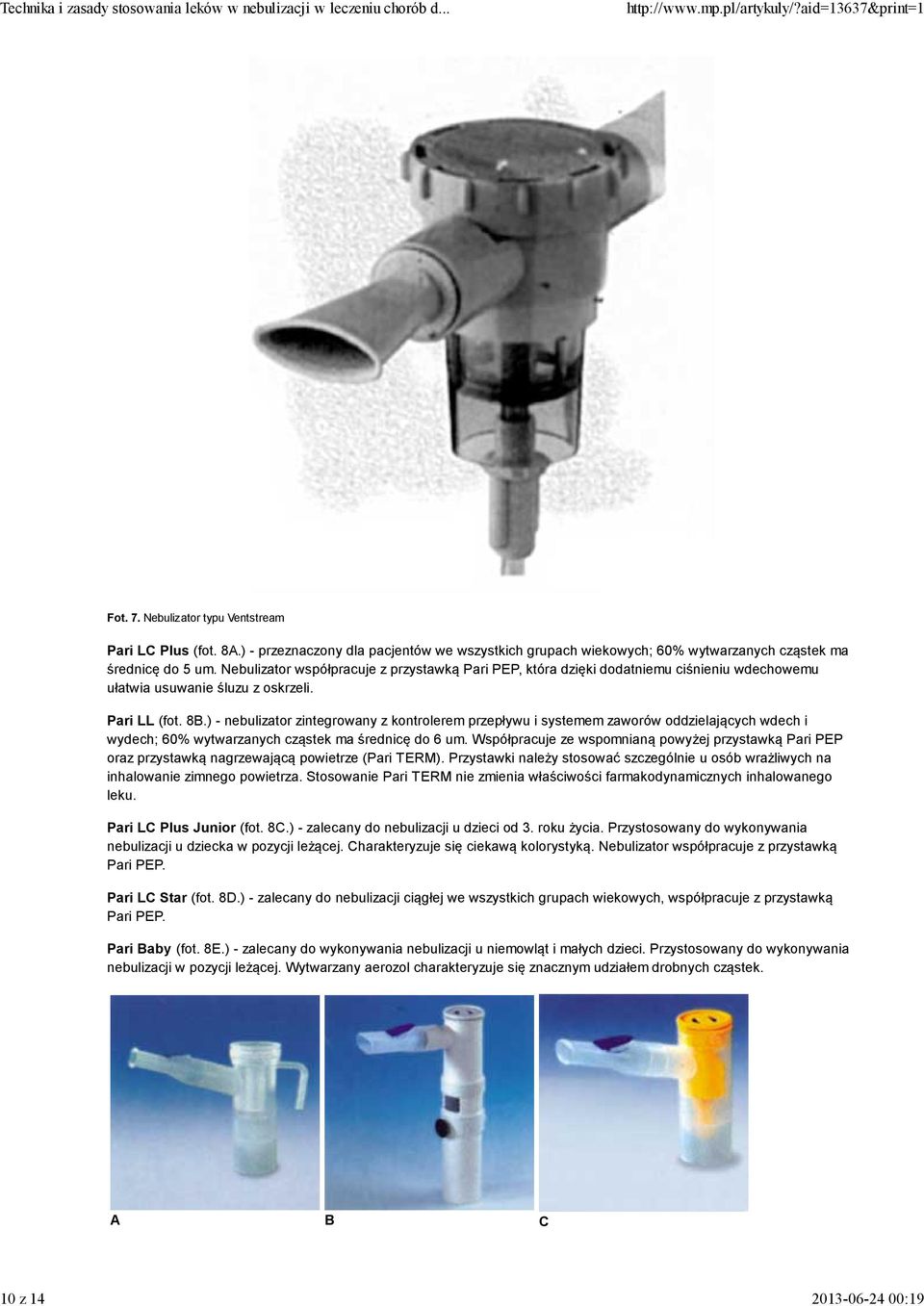 Technika i zasady stosowania leków w nebulizacji w leczeniu chorób d...

http://www.mp.pl/artykuly/?aid=13637&print=1

Fot. 7. Nebulizator typu Ventstream

Pari LC Plus (fot. 8A.) - przeznaczony dla pacjentów we wszystkich grupach wiekowych; 60% wytwarzanych cząstek ma średnicę do 5 um. Nebulizator współpracuje z przystawką Pari PEP, która dzięki dodatniemu ciśnieniu wdechowemu ułatwia usuwanie śluzu z oskrzeli.

Pari LL (fot. 8B.) - nebulizator zintegrowany z kontrolerem przepływu i systemem zaworów oddzielających wdech i wydech; 60% wytwarzanych cząstek ma średnicę do 6 um. Współpracuje ze wspomnianą powyżej przystawką Pari PEP oraz przystawką nagrzewającą powietrze (Pari TERM). Przystawki należy stosować szczególnie u osób wrażliwych na inhalowanie zimnego powietrza. Stosowanie Pari TERM nie zmienia właściwości farmakodynamicznych inhalowanego leku.

Pari LC Plus Junior (fot. 8C.) - zalecany do nebulizacji u dzieci od 3. roku życia. Przystosowany do wykonywania nebulizacji u dziecka w pozycji leżącej. Charakteryzuje się ciekawą kolorystyką. Nebulizator współpracuje z przystawką Pari PEP.

Pari LC Star (fot. 8D.) - zalecany do nebulizacji ciągłej we wszystkich grupach wiekowych, współpracuje z przystawką Pari PEP.

Pari Baby (fot. 8E.) - zalecany do wykonywania nebulizacji u niemowląt i małych dzieci. Przystosowany do wykonywania nebulizacji w pozycji leżącej. Wytwarzany aerozol charakteryzuje się znacznym udziałem drobnych cząstek.

A

B

C

10 z 14

2013-06-24 00:19